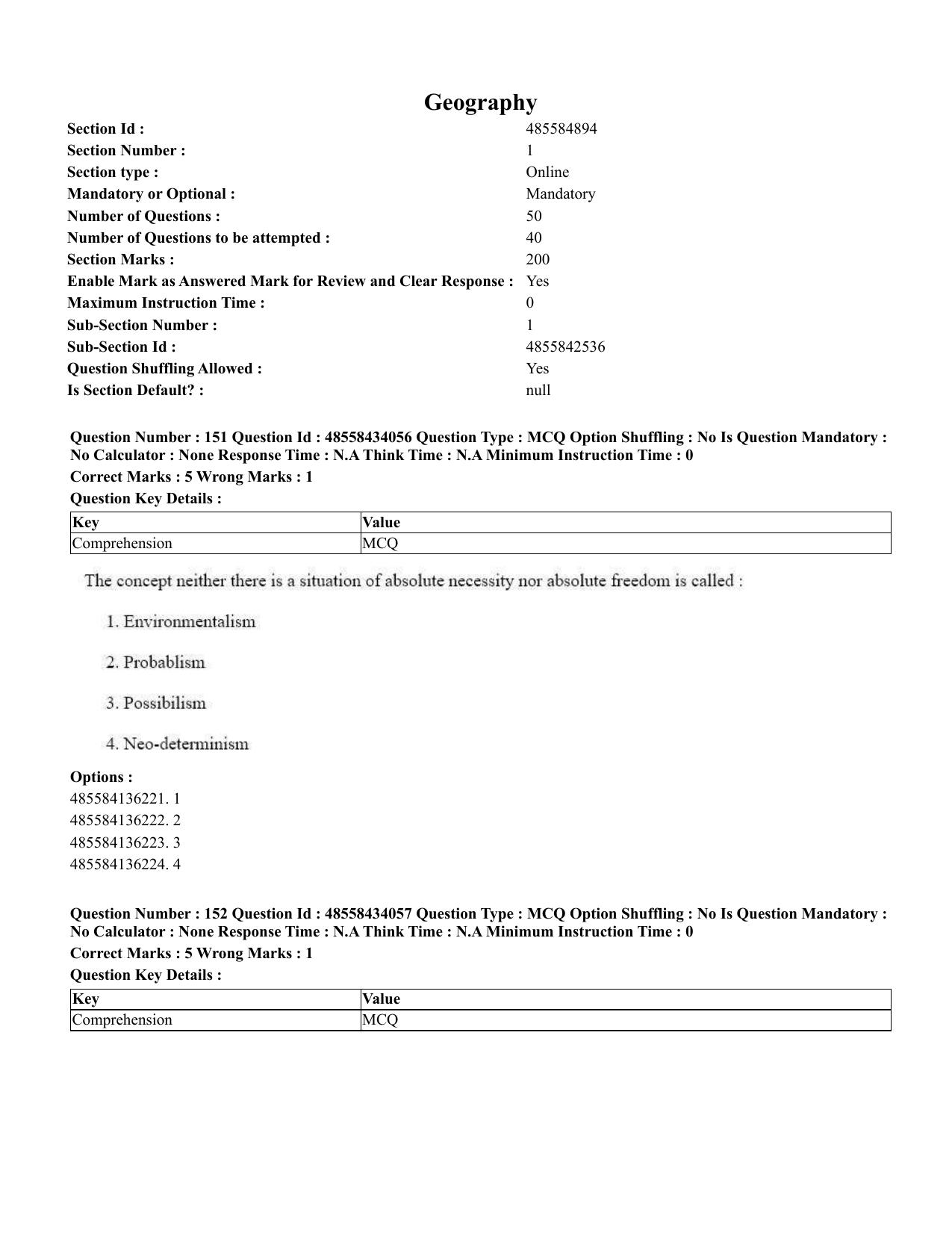 Geography

Section Id : 485584894
Section Number : 1
Section type : Online
Mandatory or Optional : Mandatory
Number of Questions : 50
Number of Questions to be attempted : 40
Section Marks : 200
Enable Mark as Answered Mark for Review and Clear Response : Yes
Maximum Instruction Time : 0
Sub-Section Number : 1
Sub-Section Id : 4855842536
Question Shuffling Allowed : Yes
Is Section Default? : null

Question Number : 151 Question Id : 48558434056 Question Type : MCQ Option Shuffling : No Is Question Mandatory : No Calculator : None Response Time : N.A Think Time : N.A Minimum Instruction Time : 0

Correct Marks : 5 Wrong Marks : 1

Question Key Details :

| Key | Value |
|---|---|
| Comprehension | MCQ |

The concept neither there is a situation of absolute necessity nor absolute freedom is called :

1. Environmentalism

2. Probablism

3. Possibilism

4. Neo-determinism

Options :
485584136221. 1
485584136222. 2
485584136223. 3
485584136224. 4

Question Number : 152 Question Id : 48558434057 Question Type : MCQ Option Shuffling : No Is Question Mandatory : No Calculator : None Response Time : N.A Think Time : N.A Minimum Instruction Time : 0

Correct Marks : 5 Wrong Marks : 1

Question Key Details :

| Key | Value |
|---|---|
| Comprehension | MCQ |